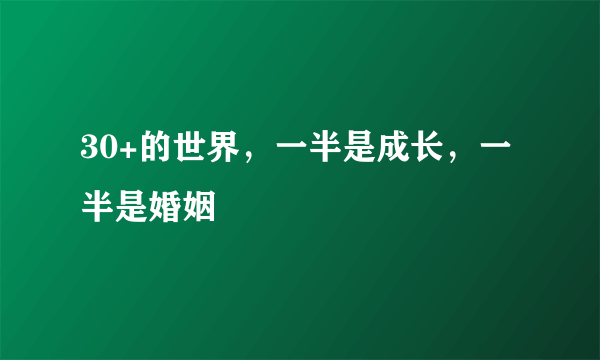 30+的世界，一半是成长，一半是婚姻